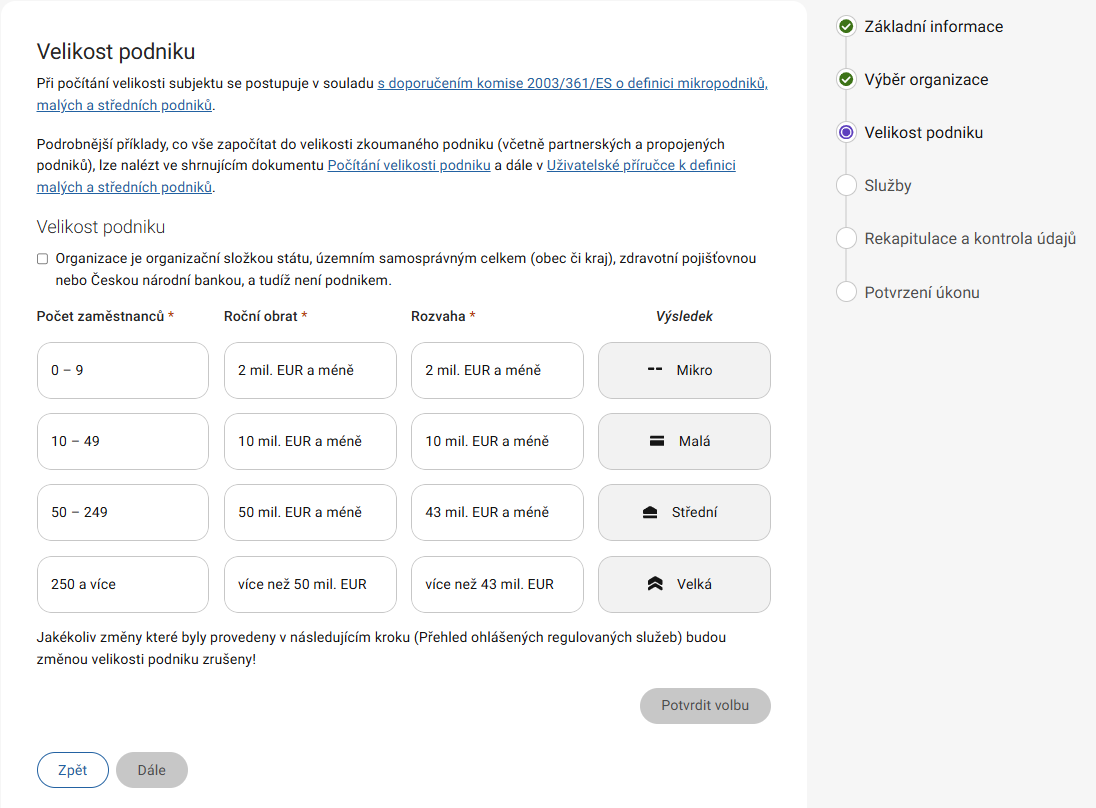 Velikost podniku

Při počítání velikosti subjektu se postupuje v souladu s doporučením komise 2003/361/ES o definici mikropodniků, malých a středních podniků.

Podrobnější příklady, co vše započítat do velikosti zkoumaného podniku (včetně partnerských a propojených podniků), lze nalézt ve shrnujícím dokumentu Počítání velikosti podniku a dále v Uživatelské příručce k definici malých a středních podniků.

Velikost podniku

Organizace je organizační složkou státu, územním samosprávným celkem (obec či kraj), zdravotní pojišťovnou nebo Českou národní bankou, a tudíž není podnikem.

| Počet zaměstnanců * | Roční obrat * | Rozvaha * | Výsledek |
|---|---|---|---|
| 0 – 9 | 2 mil. EUR a méně | 2 mil. EUR a méně | Mikro |
| 10 – 49 | 10 mil. EUR a méně | 10 mil. EUR a méně | Malá |
| 50 – 249 | 50 mil. EUR a méně | 43 mil. EUR a méně | Střední |
| 250 a více | více než 50 mil. EUR | více než 43 mil. EUR | Velká |

Jakékoliv změny které byly provedeny v následujícím kroku (Přehled ohlášených regulovaných služeb) budou změnou velikosti podniku zrušeny!

Potvrdit volbu

Zpět Dále

Základní informace
Výběr organizace
Velikost podniku
Služby
Rekapitulace a kontrola údajů
Potvrzení úkonu